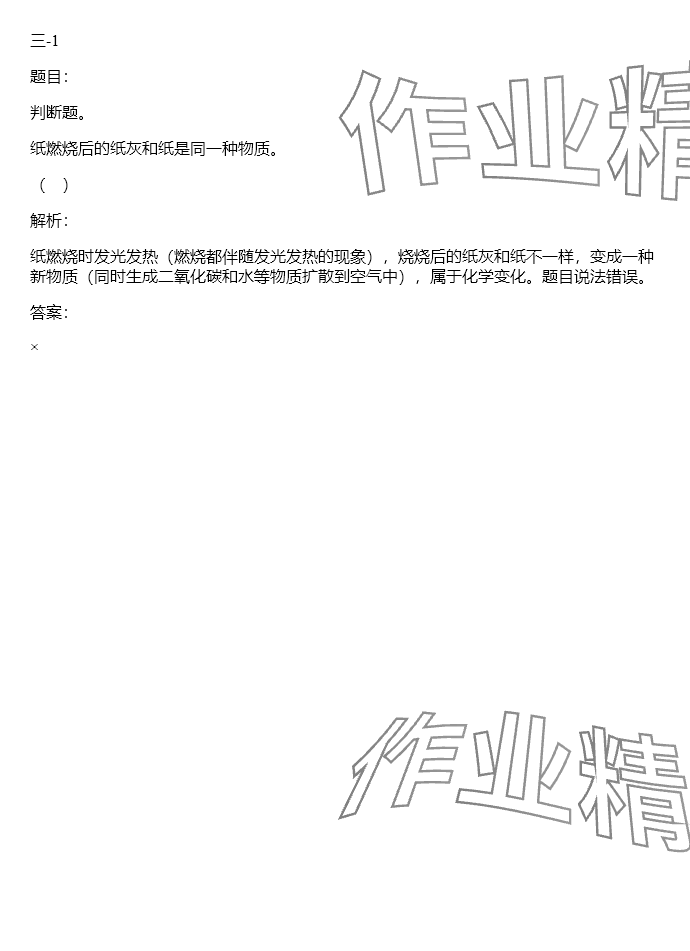 三-1

题目:

判断题。

纸燃烧后的纸灰和纸是同一种物质。

( )

解析:

纸燃烧时发光发热(燃烧都伴随发光发热的现象),烧烧后的纸灰和纸不一样,变成一种新物质(同时生成二氧化碳和水等物质扩散到空气中),属于化学变化。题目说法错误。

答案:

×

作业精

作业精